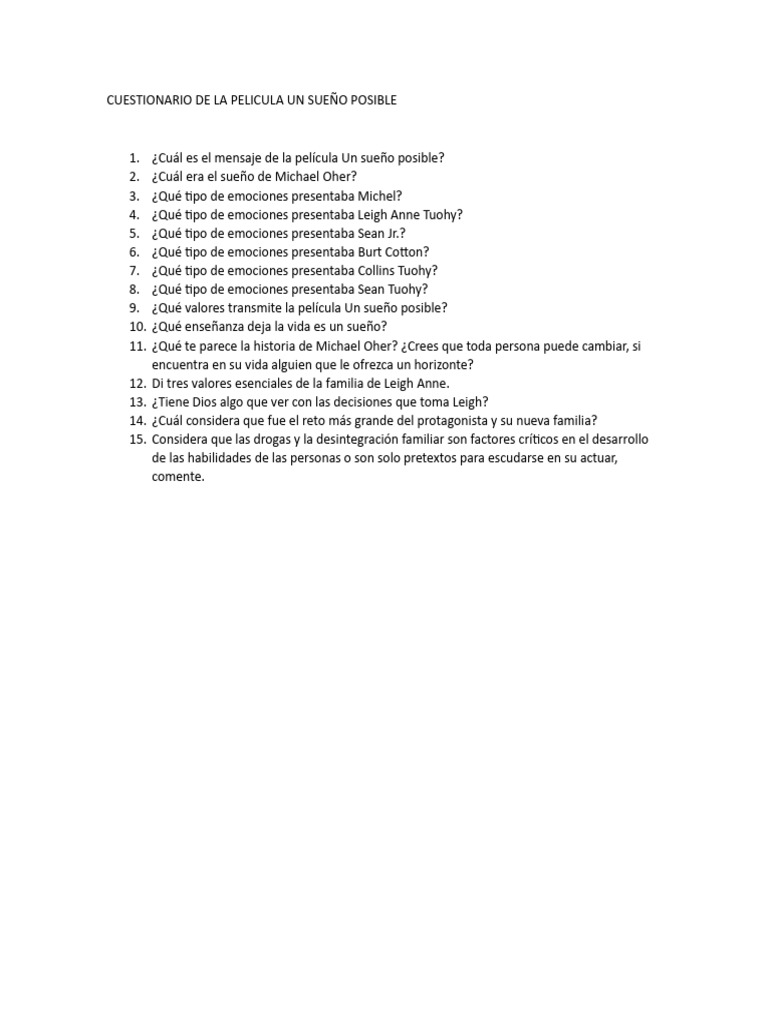 CUESTIONARIO DE LA PELICULA UN SUEÑO POSIBLE

1. ¿Cuál es el mensaje de la película Un sueño posible?
2. ¿Cuál era el sueño de Michael Oher?
3. ¿Qué tipo de emociones presentaba Michel?
4. ¿Qué tipo de emociones presentaba Leigh Anne Tuohy?
5. ¿Qué tipo de emociones presentaba Sean Jr.?
6. ¿Qué tipo de emociones presentaba Burt Cotton?
7. ¿Qué tipo de emociones presentaba Collins Tuohy?
8. ¿Qué tipo de emociones presentaba Sean Tuohy?
9. ¿Qué valores transmite la película Un sueño posible?
10. ¿Qué enseñanza deja la vida es un sueño?
11. ¿Qué te parece la historia de Michael Oher? ¿Crees que toda persona puede cambiar, si encuentra en su vida alguien que le ofrezca un horizonte?
12. Di tres valores esenciales de la familia de Leigh Anne.
13. ¿Tiene Dios algo que ver con las decisiones que toma Leigh?
14. ¿Cuál considera que fue el reto más grande del protagonista y su nueva familia?
15. Considera que las drogas y la desintegración familiar son factores críticos en el desarrollo de las habilidades de las personas o son solo pretextos para escudarse en su actuar, comente.